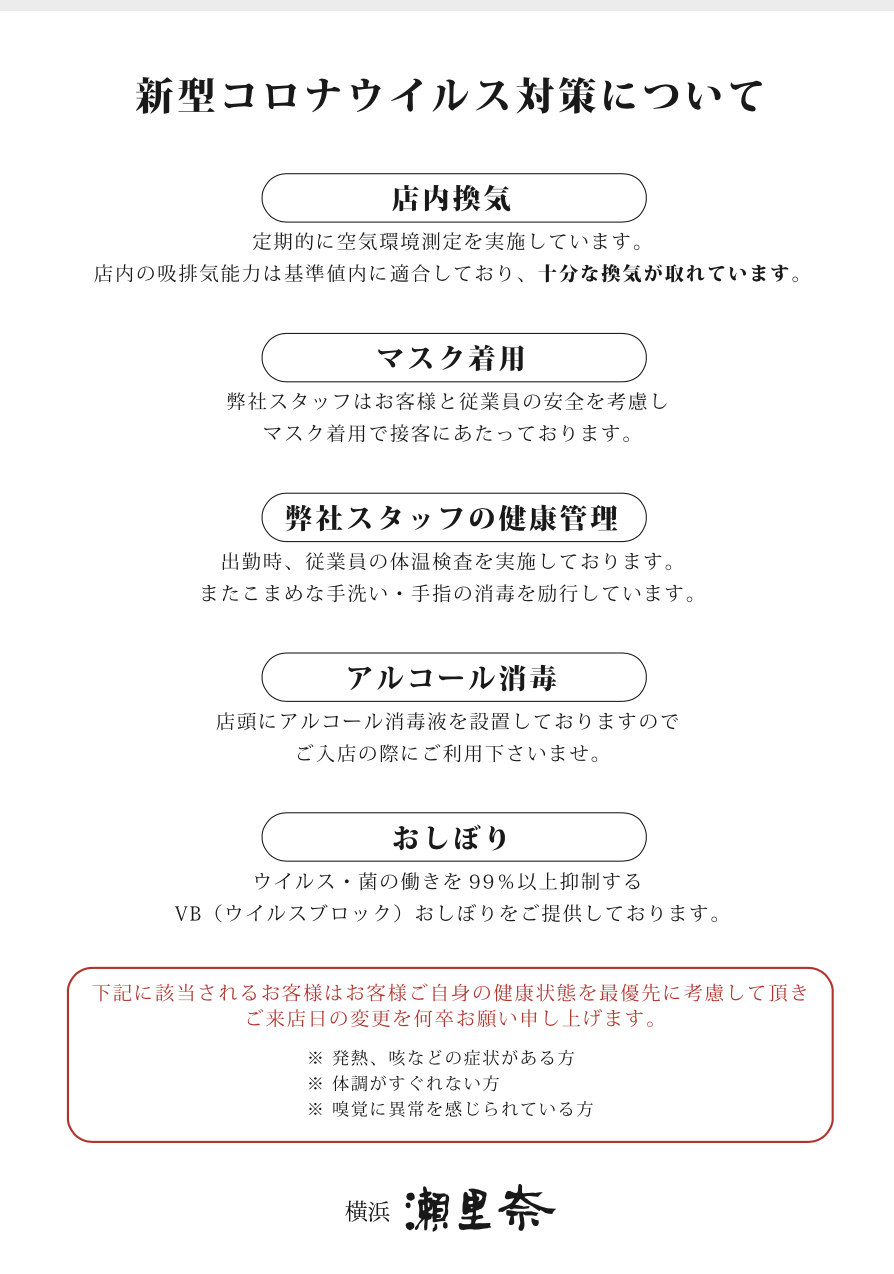 新型コロナウイルス対策について

店内換気

定期的に空気環境測定を実施しています。
店内の吸排気能力は基準値内に適合しており、十分な換気が取れています。

マスク着用

弊社スタッフはお客様と従業員の安全を考慮し
マスク着用で接客にあたっております。

弊社スタッフの健康管理

出勤時、従業員の体温検査を実施しております。
またこまめな手洗い・手指の消毒を励行しています。

アルコール消毒

店頭にアルコール消毒液を設置しておりますので
ご入店の際にご利用下さいませ。

おしぼり

ウイルス・菌の働きを99%以上抑制する
VB（ウイルスブロック）おしぼりをご提供しております。

下記に該当されるお客様はお客様ご自身の健康状態を最優先に考慮して頂き
ご来店日の変更を何卒お願い申し上げます。

※ 発熱、咳などの症状がある方
※ 体調がすぐれない方
※ 嗅覚に異常を感じられている方

横浜 瀬里奈